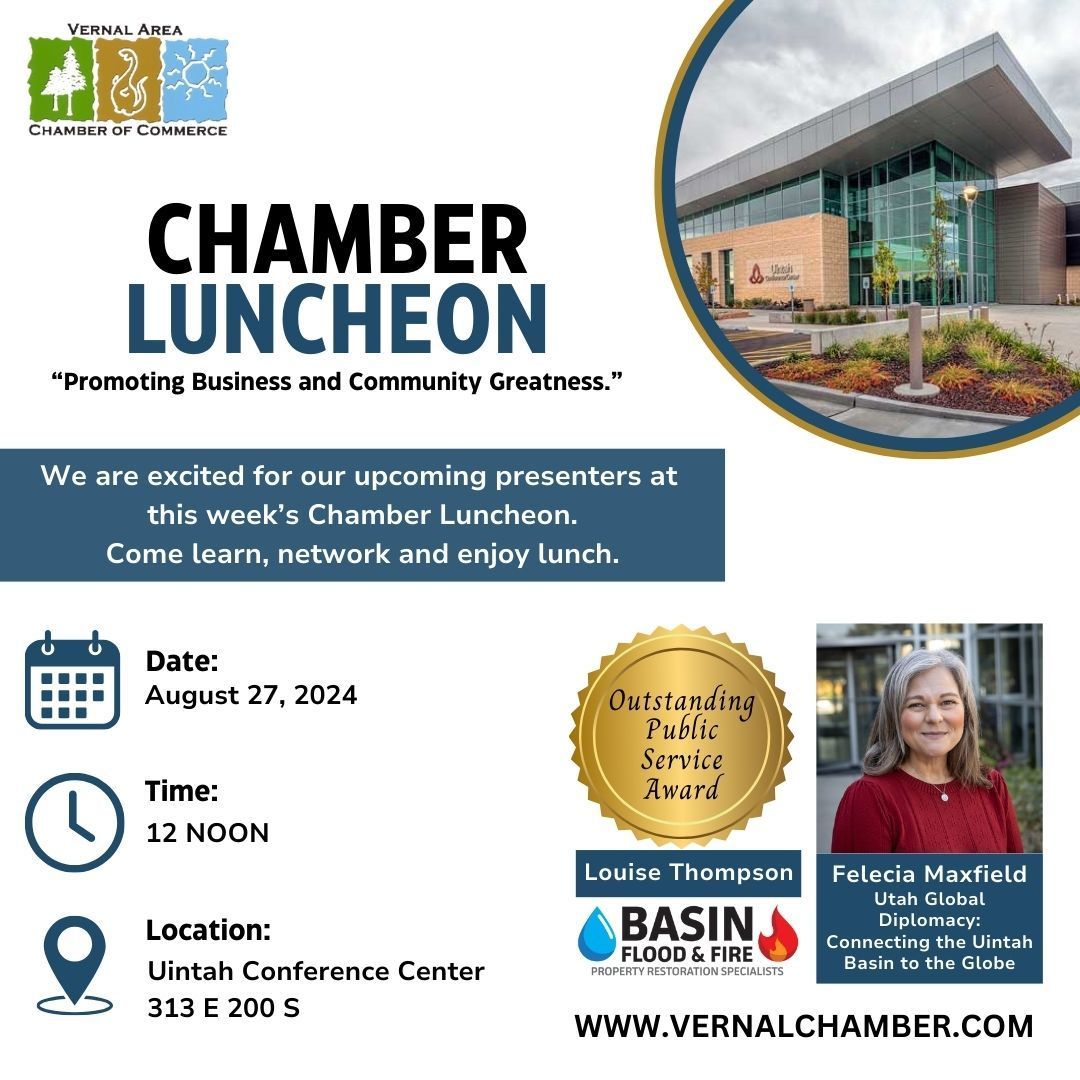 VERNAL AREA
CHAMBER OF COMMERCE

CHAMBER
LUNCHEON

"Promoting Business and Community Greatness."

We are excited for our upcoming presenters at this week's Chamber Luncheon.
Come learn, network and enjoy lunch.

Date:
August 27, 2024

Time:
12 NOON

Location:
Uintah Conference Center
313 E 200 S

Outstanding Public Service Award

Louise Thompson

BASIN
FLOOD & FIRE
PROPERTY RESTORATION SPECIALISTS

Felecia Maxfield
Utah Global Diplomacy: Connecting the Uintah Basin to the Globe

WWW.VERNALCHAMBER.COM